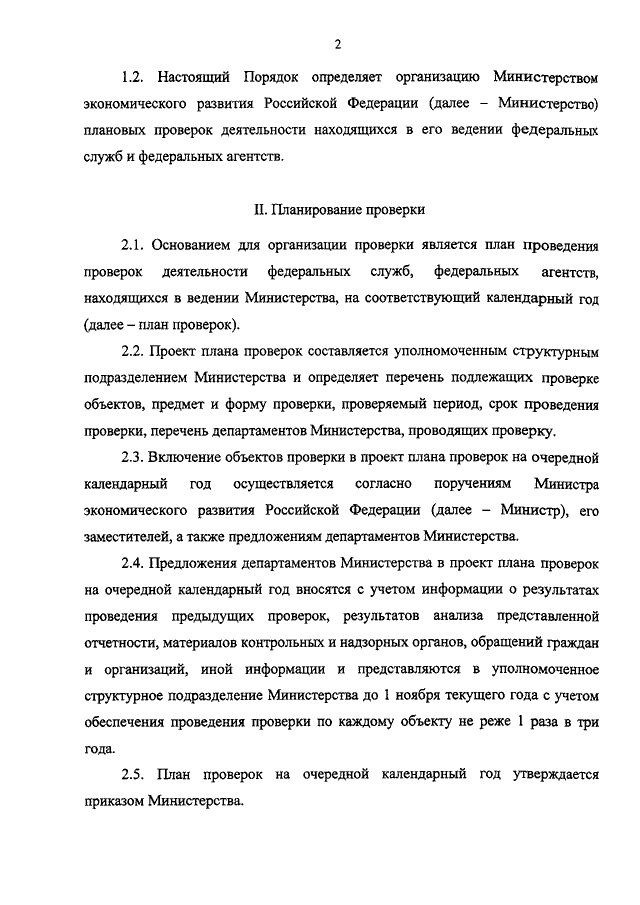 2

1.2. Настоящий Порядок определяет организацию Министерством экономического развития Российской Федерации (далее – Министерство) плановых проверок деятельности находящихся в его ведении федеральных служб и федеральных агентств.

II. Планирование проверки

2.1. Основанием для организации проверки является план проведения проверок деятельности федеральных служб, федеральных агентств, находящихся в ведении Министерства, на соответствующий календарный год (далее – план проверок).

2.2. Проект плана проверок составляется уполномоченным структурным подразделением Министерства и определяет перечень подлежащих проверке объектов, предмет и форму проверки, проверяемый период, срок проведения проверки, перечень департаментов Министерства, проводящих проверку.

2.3. Включение объектов проверки в проект плана проверок на очередной календарный год осуществляется согласно поручениям Министра экономического развития Российской Федерации (далее – Министр), его заместителей, а также предложениям департаментов Министерства.

2.4. Предложения департаментов Министерства в проект плана проверок на очередной календарный год вносятся с учетом информации о результатах проведения предыдущих проверок, результатов анализа представленной отчетности, материалов контрольных и надзорных органов, обращений граждан и организаций, иной информации и представляются в уполномоченное структурное подразделение Министерства до 1 ноября текущего года с учетом обеспечения проведения проверки по каждому объекту не реже 1 раза в три года.

2.5. План проверок на очередной календарный год утверждается приказом Министерства.